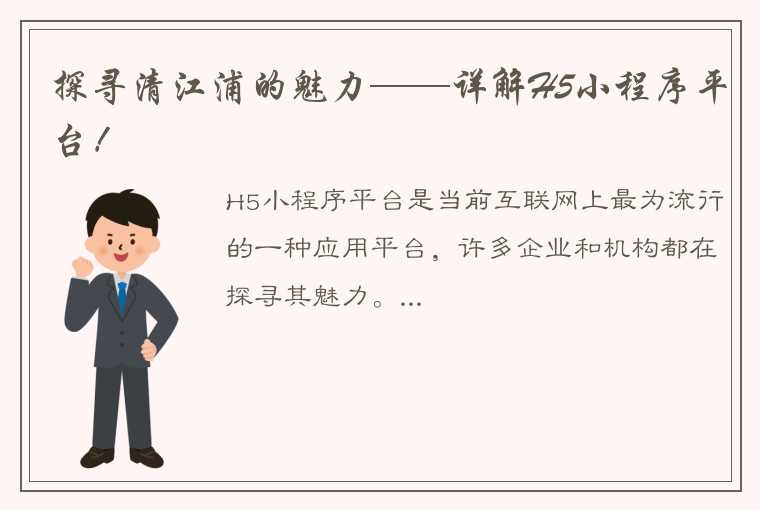 探寻清江浦的魅力——详解H5小程序平台！

H5小程序平台是当前互联网上最为流行的一种应用平台，许多企业和机构都在探寻其魅力。...